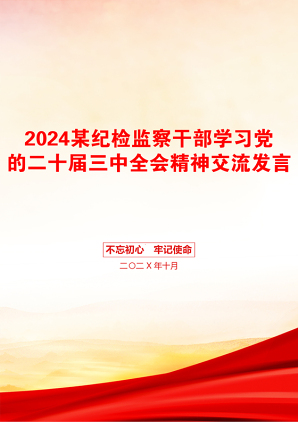 2024某纪检监察干部学习党的二十届三中全会精神交流发言

不忘初心　牢记使命

二〇二X年十月